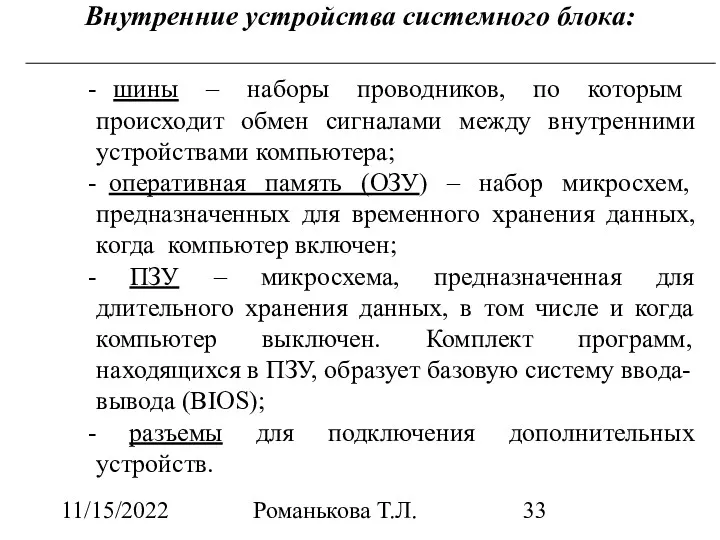 Внутренние устройства системного блока:

- шины – наборы проводников, по которым происходит обмен сигналами между внутренними устройствами компьютера;
- оперативная память (ОЗУ) – набор микросхем, предназначенных для временного хранения данных, когда компьютер включен;
- ПЗУ – микросхема, предназначенная для длительного хранения данных, в том числе и когда компьютер выключен. Комплект программ, находящихся в ПЗУ, образует базовую систему ввода-вывода (BIOS);
- разъемы для подключения дополнительных устройств.

11/15/2022 Романькова Т.Л. 33